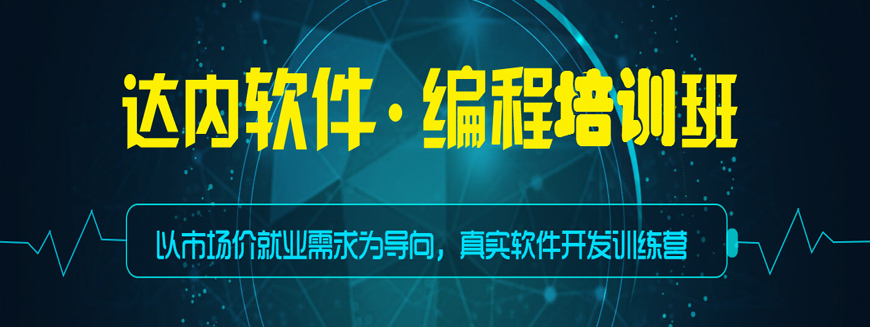 达内软件·编程培训班

以市场价就业需求为导向，真实软件开发训练营